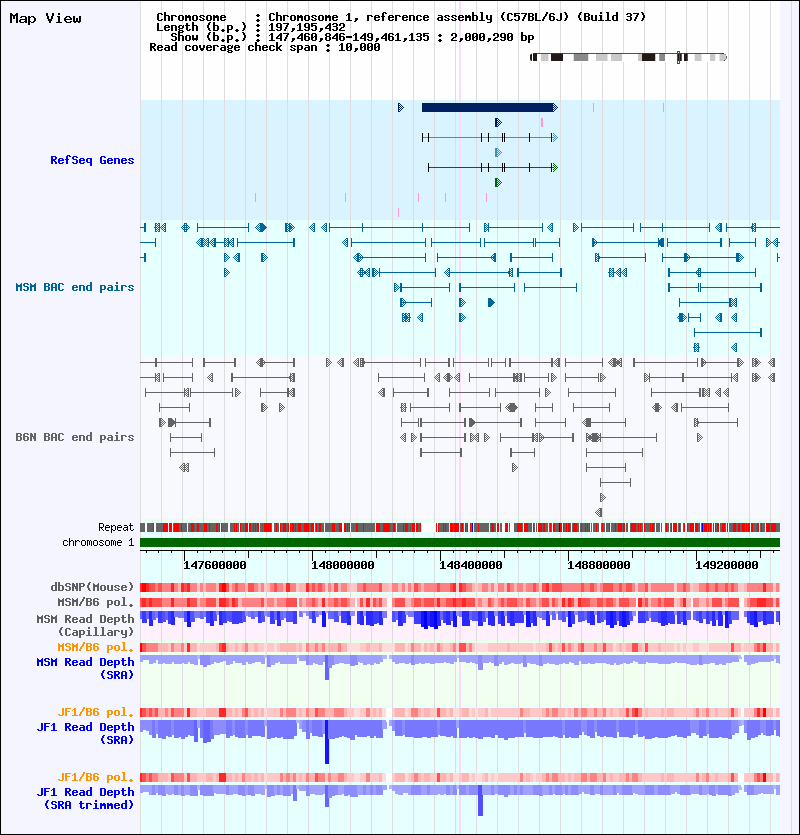 Map View

Chromosome : Chromosome 1, reference assembly (C57BL/6J) (Build 37)
Length (b.p.) : 197,195,432
Show (b.p.) : 147,460,846-149,461,135 : 2,000,290 bp
Read coverage check span : 10,000

RefSeq Genes

MSM BAC end pairs

B6N BAC end pairs

Repeat
chromosome 1

147600000 148000000 148400000 148800000 149200000

dbSNP(Mouse)
MSM/B6 pol.
MSM Read Depth (Capillary)
MSM/B6 pol.
MSM Read Depth (SRA)

JF1/B6 pol.
JF1 Read Depth (SRA)

JF1/B6 pol.
JF1 Read Depth (SRA trimmed)